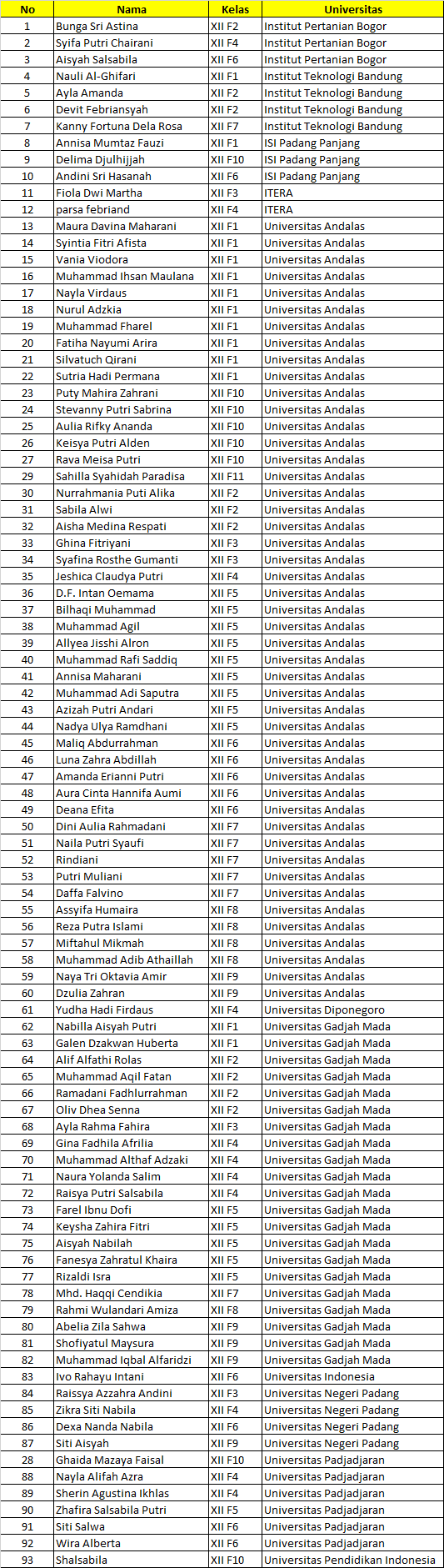 | No | Nama | Kelas | Universitas |
|---|---|---|---|
| 1 | Bunga Sri Astina | XII F2 | Institut Pertanian Bogor |
| 2 | Syifa Putri Chairani | XII F4 | Institut Pertanian Bogor |
| 3 | Aisyah Salsabila | XII F6 | Institut Pertanian Bogor |
| 4 | Nauli Al-Ghifari | XII F1 | Institut Teknologi Bandung |
| 5 | Ayla Amanda | XII F2 | Institut Teknologi Bandung |
| 6 | Devit Febriansyah | XII F2 | Institut Teknologi Bandung |
| 7 | Kanny Fortuna Dela Rosa | XII F7 | Institut Teknologi Bandung |
| 8 | Annisa Mumtaz Fauzi | XII F1 | ISI Padang Panjang |
| 9 | Delima Djulhijjah | XII F10 | ISI Padang Panjang |
| 10 | Andini Sri Hasanah | XII F6 | ISI Padang Panjang |
| 11 | Fiola Dwi Martha | XII F3 | ITERA |
| 12 | parsa febriand | XII F4 | ITERA |
| 13 | Maura Davina Maharani | XII F1 | Universitas Andalas |
| 14 | Syintia Fitri Afista | XII F1 | Universitas Andalas |
| 15 | Vania Viodora | XII F1 | Universitas Andalas |
| 16 | Muhammad Ihsan Maulana | XII F1 | Universitas Andalas |
| 17 | Nayla Virdaus | XII F1 | Universitas Andalas |
| 18 | Nurul Adzkia | XII F1 | Universitas Andalas |
| 19 | Muhammad Fharel | XII F1 | Universitas Andalas |
| 20 | Fatiha Nayumi Arira | XII F1 | Universitas Andalas |
| 21 | Silvatuch Qirani | XII F1 | Universitas Andalas |
| 22 | Sutria Hadi Permana | XII F1 | Universitas Andalas |
| 23 | Puty Mahira Zahrani | XII F10 | Universitas Andalas |
| 24 | Stevanny Putri Sabrina | XII F10 | Universitas Andalas |
| 25 | Aulia Rifky Ananda | XII F10 | Universitas Andalas |
| 26 | Keisya Putri Alden | XII F10 | Universitas Andalas |
| 27 | Rava Meisa Putri | XII F10 | Universitas Andalas |
| 29 | Sahilla Syahidah Paradisa | XII F11 | Universitas Andalas |
| 30 | Nurrahmania Puti Alika | XII F2 | Universitas Andalas |
| 31 | Sabila Alwi | XII F2 | Universitas Andalas |
| 32 | Aisha Medina Respati | XII F2 | Universitas Andalas |
| 33 | Ghina Fitriyani | XII F3 | Universitas Andalas |
| 34 | Syafina Rosthe Gumanti | XII F3 | Universitas Andalas |
| 35 | Jeshica Claudya Putri | XII F4 | Universitas Andalas |
| 36 | D.F. Intan Oemama | XII F5 | Universitas Andalas |
| 37 | Bilhaqi Muhammad | XII F5 | Universitas Andalas |
| 38 | Muhammad Agil | XII F5 | Universitas Andalas |
| 39 | Allyea Jisshi Alron | XII F5 | Universitas Andalas |
| 40 | Muhammad Rafi Saddiq | XII F5 | Universitas Andalas |
| 41 | Annisa Maharani | XII F5 | Universitas Andalas |
| 42 | Muhammad Adi Saputra | XII F5 | Universitas Andalas |
| 43 | Azizah Putri Andari | XII F5 | Universitas Andalas |
| 44 | Nadya Ulya Ramdhani | XII F5 | Universitas Andalas |
| 45 | Maliq Abdurrahman | XII F6 | Universitas Andalas |
| 46 | Luna Zahra Abdillah | XII F6 | Universitas Andalas |
| 47 | Amanda Erianni Putri | XII F6 | Universitas Andalas |
| 48 | Aura Cinta Hannifa Aumi | XII F6 | Universitas Andalas |
| 49 | Deana Efita | XII F6 | Universitas Andalas |
| 50 | Dini Aulia Rahmadani | XII F7 | Universitas Andalas |
| 51 | Naila Putri Syaufi | XII F7 | Universitas Andalas |
| 52 | Rindiani | XII F7 | Universitas Andalas |
| 53 | Putri Muliani | XII F7 | Universitas Andalas |
| 54 | Daffa Falvino | XII F7 | Universitas Andalas |
| 55 | Assyifa Humaira | XII F8 | Universitas Andalas |
| 56 | Reza Putra Islami | XII F8 | Universitas Andalas |
| 57 | Miftahul Mikmah | XII F8 | Universitas Andalas |
| 58 | Muhammad Adib Athaillah | XII F8 | Universitas Andalas |
| 59 | Naya Tri Oktavia Amir | XII F9 | Universitas Andalas |
| 60 | Dzulia Zahran | XII F9 | Universitas Andalas |
| 61 | Yudha Hadi Firdaus | XII F4 | Universitas Diponegoro |
| 62 | Nabilla Aisyah Putri | XII F1 | Universitas Gadjah Mada |
| 63 | Galen Dzakwan Huberta | XII F1 | Universitas Gadjah Mada |
| 64 | Alif Alfathi Rolas | XII F2 | Universitas Gadjah Mada |
| 65 | Muhammad Aqil Fatan | XII F2 | Universitas Gadjah Mada |
| 66 | Ramadani Fadhlurrahman | XII F2 | Universitas Gadjah Mada |
| 67 | Oliv Dhea Senna | XII F2 | Universitas Gadjah Mada |
| 68 | Ayla Rahma Fahira | XII F3 | Universitas Gadjah Mada |
| 69 | Gina Fadhila Afrilia | XII F4 | Universitas Gadjah Mada |
| 70 | Muhammad Althaf Adzaki | XII F4 | Universitas Gadjah Mada |
| 71 | Naura Yolanda Salim | XII F4 | Universitas Gadjah Mada |
| 72 | Raisya Putri Salsabila | XII F4 | Universitas Gadjah Mada |
| 73 | Farel Ibnu Dofi | XII F5 | Universitas Gadjah Mada |
| 74 | Keysha Zahira Fitri | XII F5 | Universitas Gadjah Mada |
| 75 | Aisyah Nabilah | XII F5 | Universitas Gadjah Mada |
| 76 | Fanesya Zahratul Khaira | XII F5 | Universitas Gadjah Mada |
| 77 | Rizaldi Isra | XII F5 | Universitas Gadjah Mada |
| 78 | Mhd. Haqqi Cendikia | XII F7 | Universitas Gadjah Mada |
| 79 | Rahmi Wulandari Amiza | XII F8 | Universitas Gadjah Mada |
| 80 | Abelia Zila Sahwa | XII F9 | Universitas Gadjah Mada |
| 81 | Shofiyatul Maysura | XII F9 | Universitas Gadjah Mada |
| 82 | Muhammad Iqbal Alfaridzi | XII F9 | Universitas Gadjah Mada |
| 83 | Ivo Rahayu Intani | XII F6 | Universitas Indonesia |
| 84 | Raissya Azzahra Andini | XII F3 | Universitas Negeri Padang |
| 85 | Zikra Siti Nabila | XII F4 | Universitas Negeri Padang |
| 86 | Dexa Nanda Nabila | XII F6 | Universitas Negeri Padang |
| 87 | Siti Aisyah | XII F9 | Universitas Negeri Padang |
| 28 | Ghaida Mazaya Faisal | XII F10 | Universitas Padjadjaran |
| 88 | Nayla Alifah Azra | XII F4 | Universitas Padjadjaran |
| 89 | Sherin Agustina Ikhlas | XII F4 | Universitas Padjadjaran |
| 90 | Zhafira Salsabila Putri | XII F5 | Universitas Padjadjaran |
| 91 | Siti Salwa | XII F6 | Universitas Padjadjaran |
| 92 | Wira Alberta | XII F6 | Universitas Padjadjaran |
| 93 | Shalsabila | XII F10 | Universitas Pendidikan Indonesia |